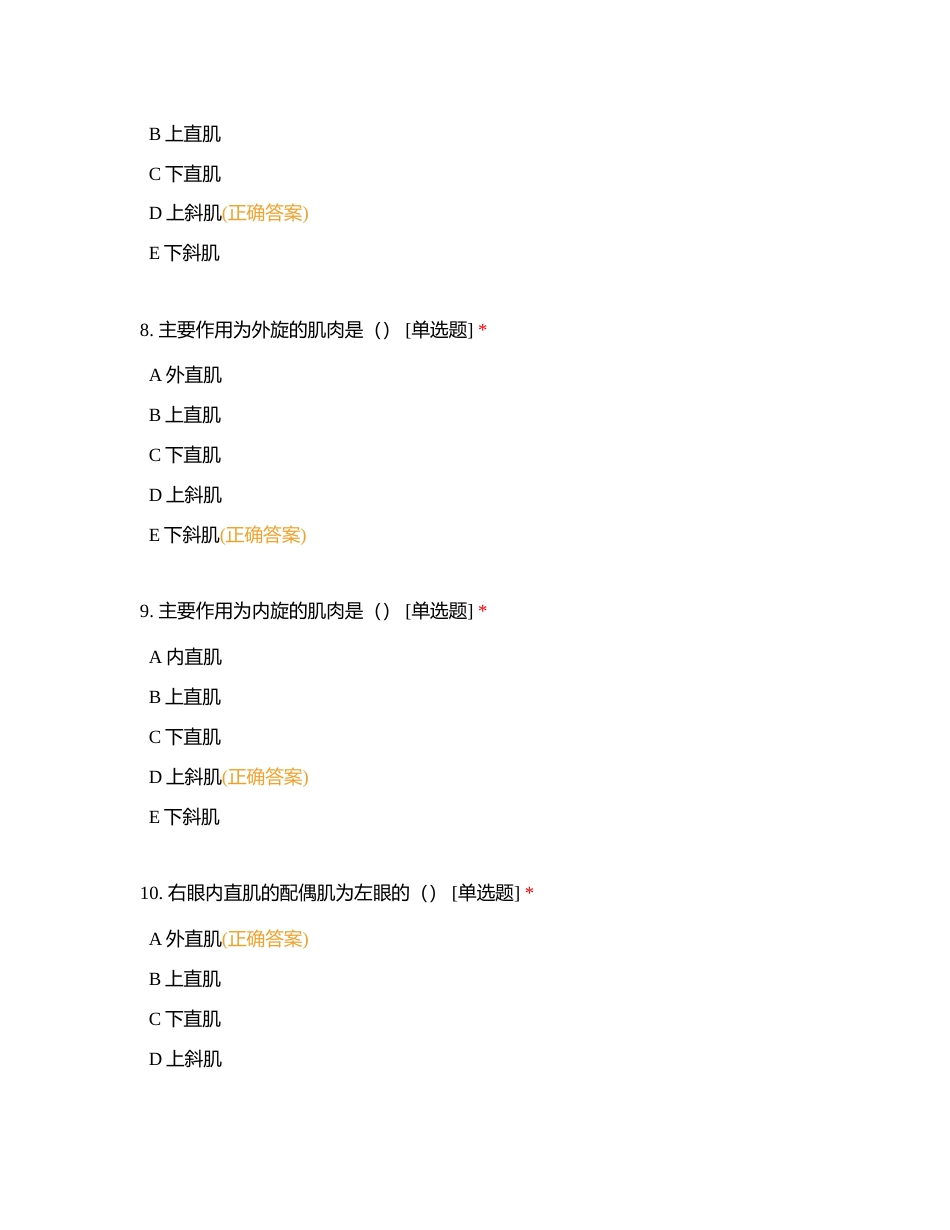 B 上直肌

C 下直肌

D 上斜肌(正确答案)

E 下斜肌

8. 主要作用为外旋的肌肉是（） [单选题] *

A 外直肌

B 上直肌

C 下直肌

D 上斜肌

E 下斜肌(正确答案)

9. 主要作用为内旋的肌肉是（） [单选题] *

A 内直肌

B 上直肌

C 下直肌

D 上斜肌(正确答案)

E 下斜肌

10. 右眼内直肌的配偶肌为左眼的（） [单选题] *

A 外直肌(正确答案)

B 上直肌

C 下直肌

D 上斜肌